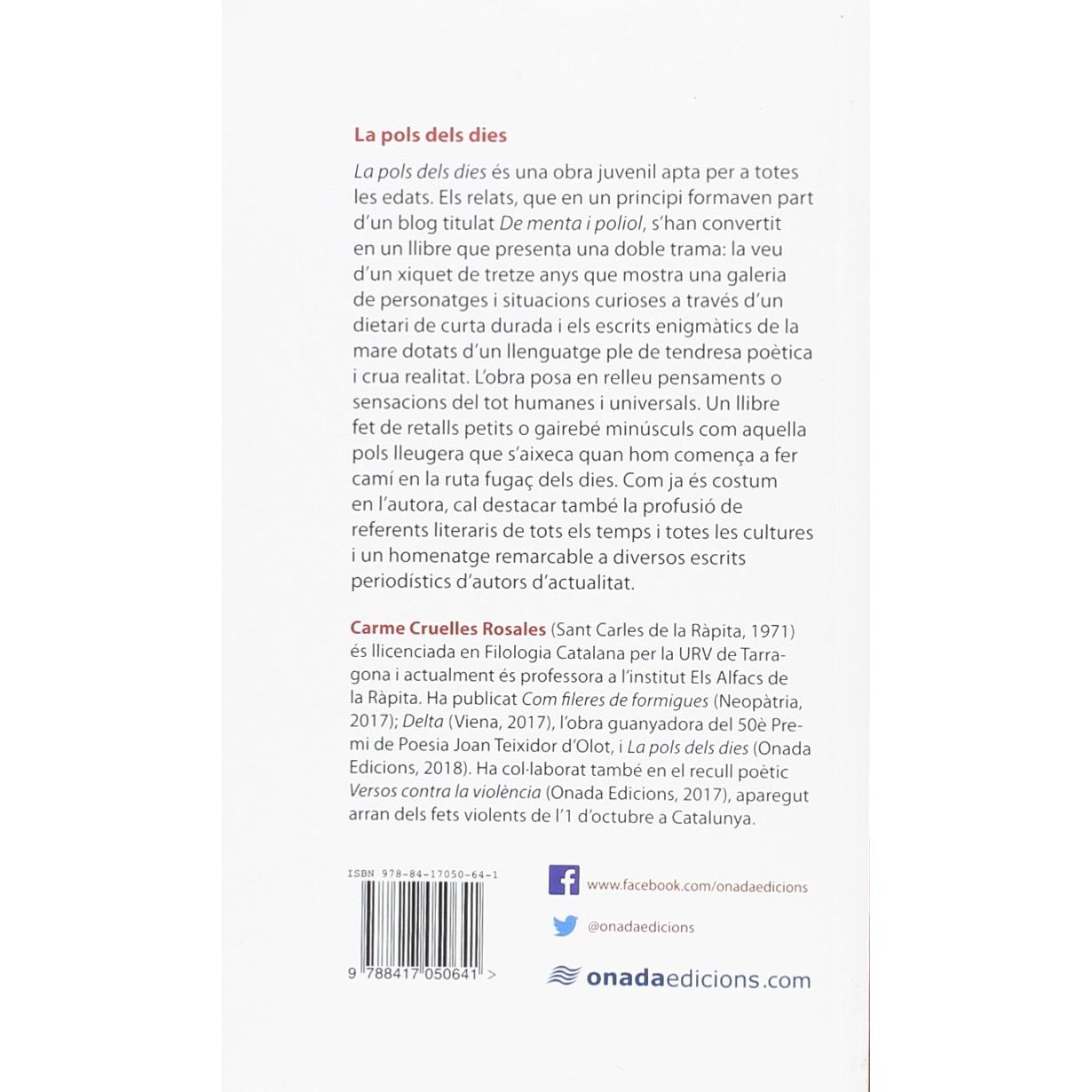 La pols dels dies

La pols dels dies és una obra juvenil apta per a totes les edats. Els relats, que en un principi formaven part d'un blog titulat De menta i poliol, s'han convertit en un llibre que presenta una doble trama: la veu d'un xiquet de tretze anys que mostra una galeria de personatges i situacions curioses a través d'un dietari de curta durada i els escrits enigmàtics de la mare dotats d'un llenguatge ple de tendresa poètica i crua realitat. L'obra posa en relleu pensaments o sensacions del tot humanes i universals. Un llibre fet de retalls petits o gairebé minúsculs com aquella pols lleugera que s'aixeca quan hom comença a fer camí en la ruta fugaç dels dies. Com ja és costum en l'autora, cal destacar també la profusió de referents literaris de tots els temps i totes les cultures i un homenatge remarcable a diversos escrits periodístics d'autors d'actualitat.

Carme Cruelles Rosales (Sant Carles de la Ràpita, 1971) és llicenciada en Filologia Catalana per la URV de Tarragona i actualment és professora a l'institut Els Alfacs de la Ràpita. Ha publicat Com fileres de formigues (Neopàtria, 2017); Delta (Viena, 2017), l'obra guanyadora del 50è Premi de Poesia Joan Teixidor d'Olot, i La pols dels dies (Onada Edicions, 2018). Ha col·laborat també en el recull poètic Versos contra la violència (Onada Edicions, 2017), aparegut arran dels fets violents de l'1 d'octubre a Catalunya.

ISBN 978-84-17050-64-1

9 788417 050641 >

www.facebook.com/onadaedicions

@onadaedicions

onadaedicions.com